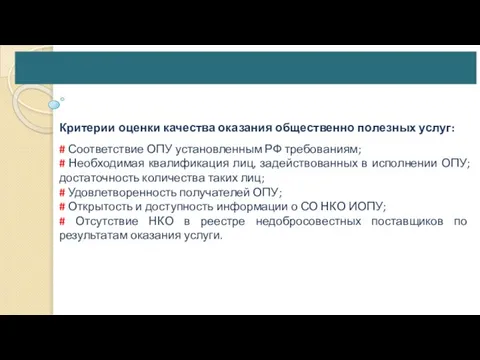 Критерии оценки качества оказания общественно полезных услуг:

# Соответствие ОПУ установленным РФ требованиям;
# Необходимая квалификация лиц, задействованных в исполнении ОПУ; достаточность количества таких лиц;
# Удовлетворенность получателей ОПУ;
# Открытость и доступность информации о СО НКО ИОПУ;
# Отсутствие НКО в реестре недобросовестных поставщиков по результатам оказания услуги.